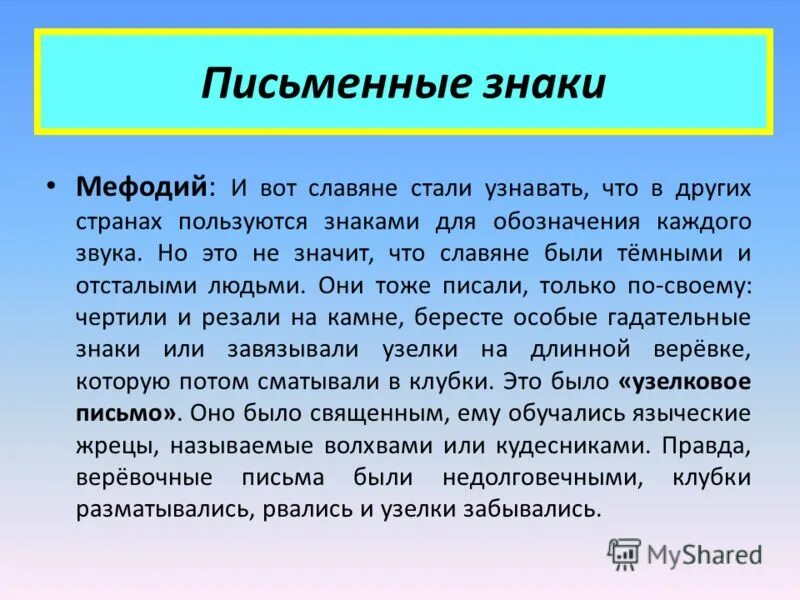 Письменные знаки

• Мефодий: И вот славяне стали узнавать, что в других странах пользуются знаками для обозначения каждого звука. Но это не значит, что славяне были тёмными и отсталыми людьми. Они тоже писали, только по-своему: чертили и резали на камне, бересте особые гадательные знаки или завязывали узелки на длинной верёвке, которую потом сматывали в клубки. Это было «узелковое письмо». Оно было священным, ему обучались языческие жрецы, называемые волхвами или кудесниками. Правда, верёвочные письма были недолговечными, клубки разматывались, рвались и узелки забывались.

MyShared